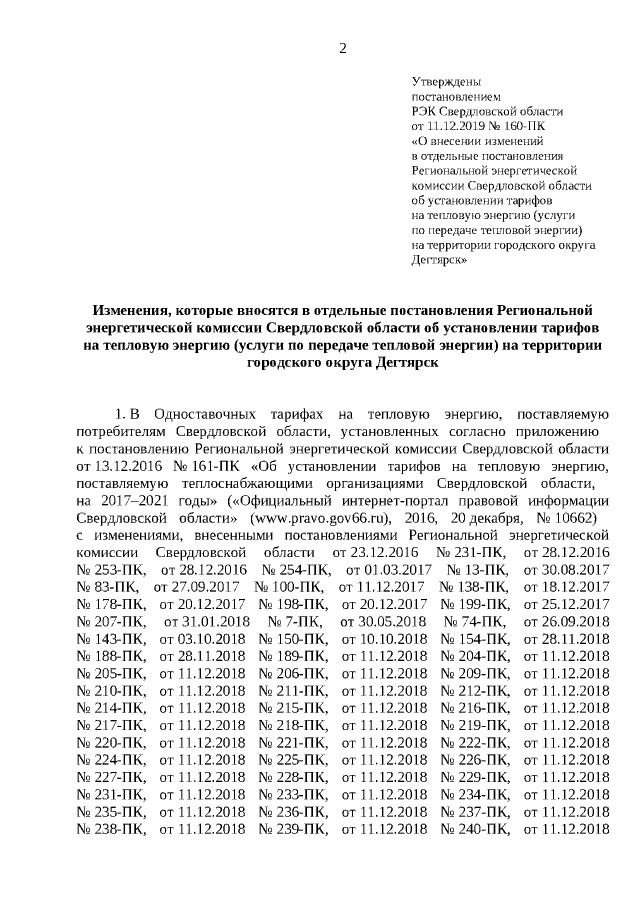 2

Утверждены
постановлением
РЭК Свердловской области
от 11.12.2019 № 160-ПК
«О внесении изменений
в отдельные постановления
Региональной энергетической
комиссии Свердловской области
об установлении тарифов
на тепловую энергию (услуги
по передаче тепловой энергии)
на территории городского округа
Дегтярск»

Изменения, которые вносятся в отдельные постановления Региональной энергетической комиссии Свердловской области об установлении тарифов на тепловую энергию (услуги по передаче тепловой энергии) на территории городского округа Дегтярск

1. В Одноставочных тарифах на тепловую энергию, поставляемую потребителям Свердловской области, установленных согласно приложению к постановлению Региональной энергетической комиссии Свердловской области от 13.12.2016 № 161-ПК «Об установлении тарифов на тепловую энергию, поставляемую теплоснабжающими организациями Свердловской области, на 2017–2021 годы» («Официальный интернет-портал правовой информации Свердловской области» (www.pravo.gov66.ru), 2016, 20 декабря, № 10662) с изменениями, внесенными постановлениями Региональной энергетической комиссии Свердловской области от 23.12.2016 № 231-ПК, от 28.12.2016 № 253-ПК, от 28.12.2016 № 254-ПК, от 01.03.2017 № 13-ПК, от 30.08.2017 № 83-ПК, от 27.09.2017 № 100-ПК, от 11.12.2017 № 138-ПК, от 18.12.2017 № 178-ПК, от 20.12.2017 № 198-ПК, от 20.12.2017 № 199-ПК, от 25.12.2017 № 207-ПК, от 31.01.2018 № 7-ПК, от 30.05.2018 № 74-ПК, от 26.09.2018 № 143-ПК, от 03.10.2018 № 150-ПК, от 10.10.2018 № 154-ПК, от 28.11.2018 № 188-ПК, от 28.11.2018 № 189-ПК, от 11.12.2018 № 204-ПК, от 11.12.2018 № 205-ПК, от 11.12.2018 № 206-ПК, от 11.12.2018 № 209-ПК, от 11.12.2018 № 210-ПК, от 11.12.2018 № 211-ПК, от 11.12.2018 № 212-ПК, от 11.12.2018 № 214-ПК, от 11.12.2018 № 215-ПК, от 11.12.2018 № 216-ПК, от 11.12.2018 № 217-ПК, от 11.12.2018 № 218-ПК, от 11.12.2018 № 219-ПК, от 11.12.2018 № 220-ПК, от 11.12.2018 № 221-ПК, от 11.12.2018 № 222-ПК, от 11.12.2018 № 224-ПК, от 11.12.2018 № 225-ПК, от 11.12.2018 № 226-ПК, от 11.12.2018 № 227-ПК, от 11.12.2018 № 228-ПК, от 11.12.2018 № 229-ПК, от 11.12.2018 № 231-ПК, от 11.12.2018 № 233-ПК, от 11.12.2018 № 234-ПК, от 11.12.2018 № 235-ПК, от 11.12.2018 № 236-ПК, от 11.12.2018 № 237-ПК, от 11.12.2018 № 238-ПК, от 11.12.2018 № 239-ПК, от 11.12.2018 № 240-ПК, от 11.12.2018